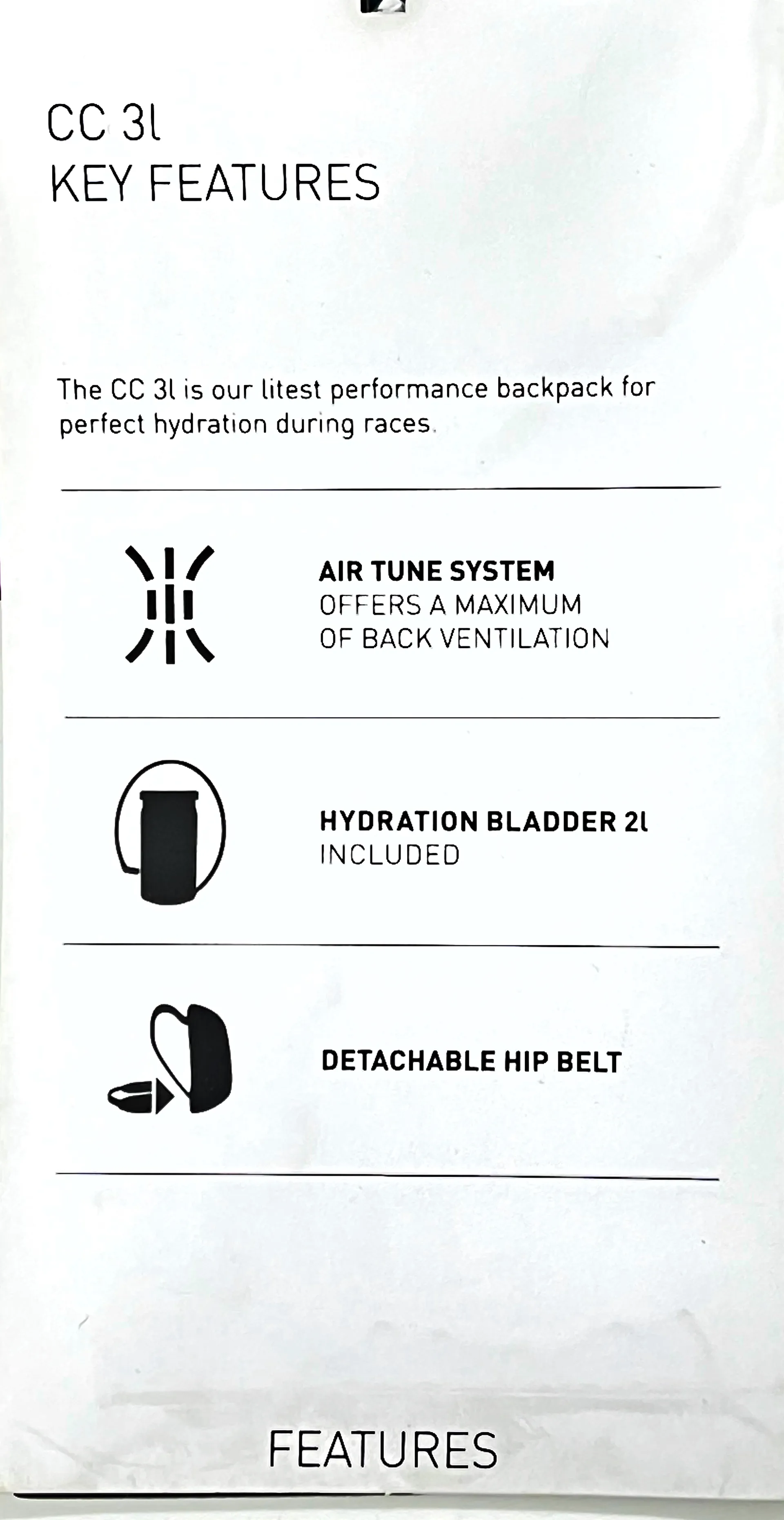 CC 3l
KEY FEATURES

The CC 3l is our litest performance backpack for perfect hydration during races.

AIR TUNE SYSTEM
OFFERS A MAXIMUM OF BACK VENTILATION

HYDRATION BLADDER 2l
INCLUDED

DETACHABLE HIP BELT

FEATURES